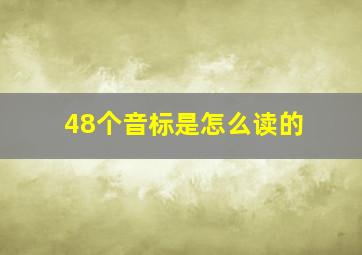 48个音标是怎么读的